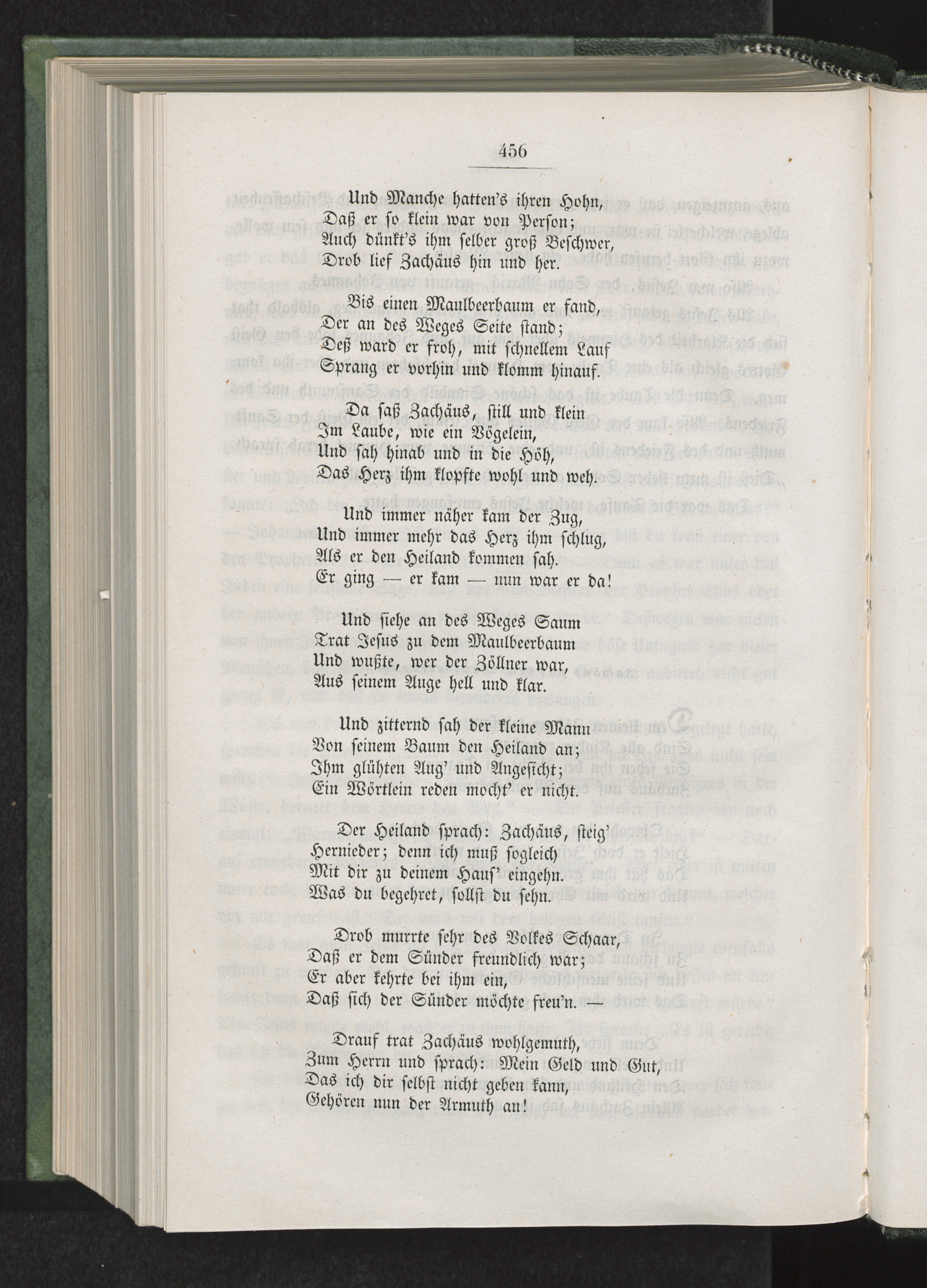 456

Und Manche hatten's ihren Hohn,
Daß er so klein war von Person;
Auch dünkt's ihm selber groß Beschwer,
Drob lief Zachäus hin und her.

Bis einen Maulbeerbaum er fand,
Der an des Weges Seite stand;
Deß ward er froh, mit schnellem Lauf
Sprang er vorhin und klomm hinauf.

Da saß Zachäus, still und klein
Im Laube, wie ein Vögelein,
Und sah hinab und in die Höh,
Das Herz ihm klopfte wohl und weh.

Und immer näher kam der Zug,
Und immer mehr das Herz ihm schlug,
Als er den Heiland kommen sah.
Er ging — er kam — nun war er da!

Und siehe an des Weges Saum
Trat Jesus zu dem Maulbeerbaum
Und wußte, wer der Zöllner war,
Aus seinem Auge hell und klar.

Und zitternd sah der kleine Mann
Von seinem Baum den Heiland an;
Ihm glühten Aug' und Angesicht;
Ein Wörtlein reden mocht' er nicht.

Der Heiland sprach: Zachäus, steig'
Hernieder; denn ich muß sogleich
Mit dir zu deinem Haus' eingehn.
Was du begehret, sollst du sehn.

Drob murrte sehr des Volkes Schaar,
Daß er dem Sünder freundlich war;
Er aber kehrte bei ihm ein,
Daß sich der Sünder möchte freu'n. —

Drauf trat Zachäus wohlgemuth,
Zum Herrn und sprach: Mein Geld und Gut,
Das ich dir selbst nicht geben kann,
Gehören nun der Armuth an!